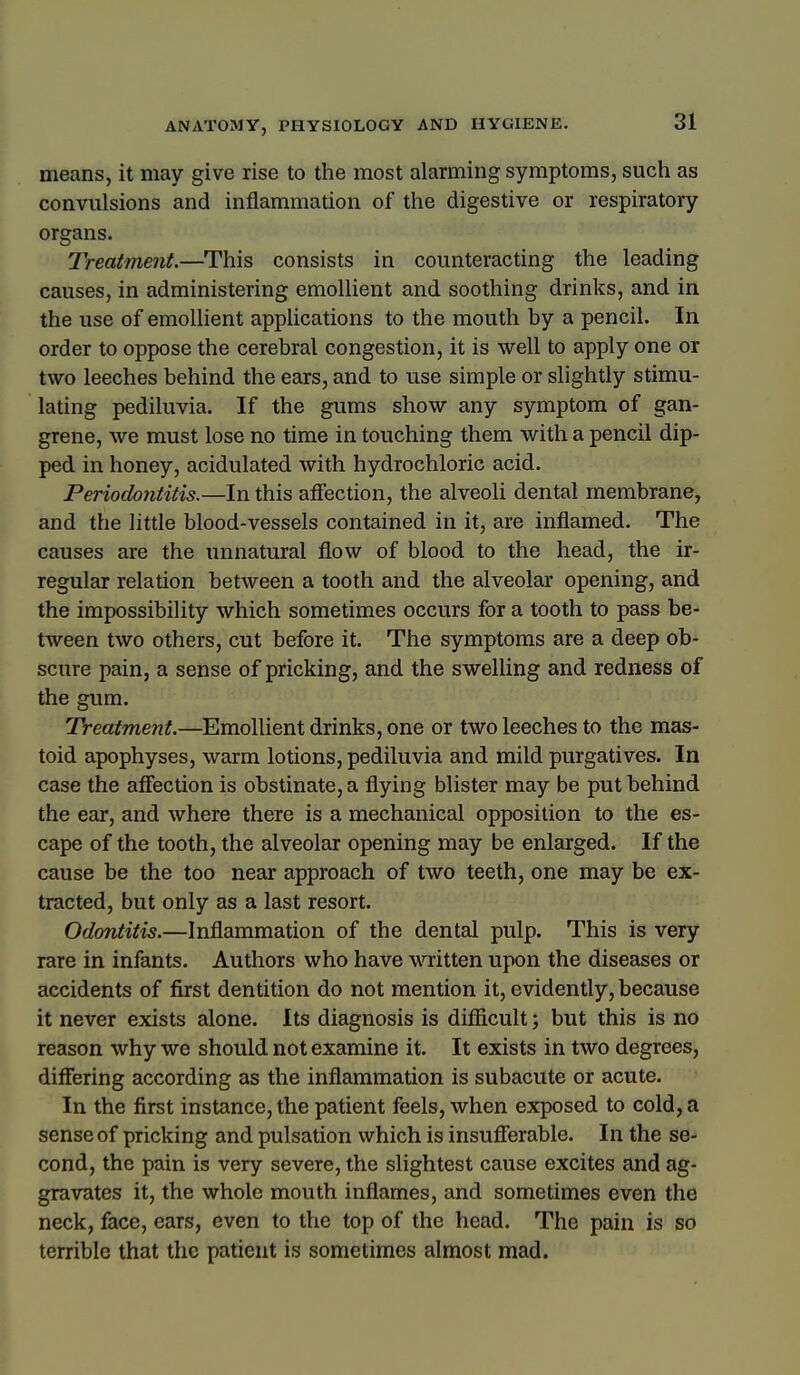 ANATOMY, PHYSIOLOGY AND HYGIENE. 31

means, it may give rise to the most alarming symptoms, such as convulsions and inflammation of the digestive or respiratory organs.

Treatment.—This consists in counteracting the leading causes, in administering emollient and soothing drinks, and in the use of emollient applications to the mouth by a pencil. In order to oppose the cerebral congestion, it is well to apply one or two leeches behind the ears, and to use simple or slightly stimulating pediluvia. If the gums show any symptom of gangrene, we must lose no time in touching them with a pencil dipped in honey, acidulated with hydrochloric acid.

Periodontitis.—In this affection, the alveoli dental membrane, and the little blood-vessels contained in it, are inflamed. The causes are the unnatural flow of blood to the head, the irregular relation between a tooth and the alveolar opening, and the impossibility which sometimes occurs for a tooth to pass between two others, cut before it. The symptoms are a deep obscure pain, a sense of pricking, and the swelling and redness of the gum.

Treatment.—Emollient drinks, one or two leeches to the mastoid apophyses, warm lotions, pediluvia and mild purgatives. In case the affection is obstinate, a flying blister may be put behind the ear, and where there is a mechanical opposition to the escape of the tooth, the alveolar opening may be enlarged. If the cause be the too near approach of two teeth, one may be extracted, but only as a last resort.

Odontitis.—Inflammation of the dental pulp. This is very rare in infants. Authors who have written upon the diseases or accidents of first dentition do not mention it, evidently, because it never exists alone. Its diagnosis is difficult; but this is no reason why we should not examine it. It exists in two degrees, differing according as the inflammation is subacute or acute.

In the first instance, the patient feels, when exposed to cold, a sense of pricking and pulsation which is insufferable. In the second, the pain is very severe, the slightest cause excites and aggravates it, the whole mouth inflames, and sometimes even the neck, face, ears, even to the top of the head. The pain is so terrible that the patient is sometimes almost mad.